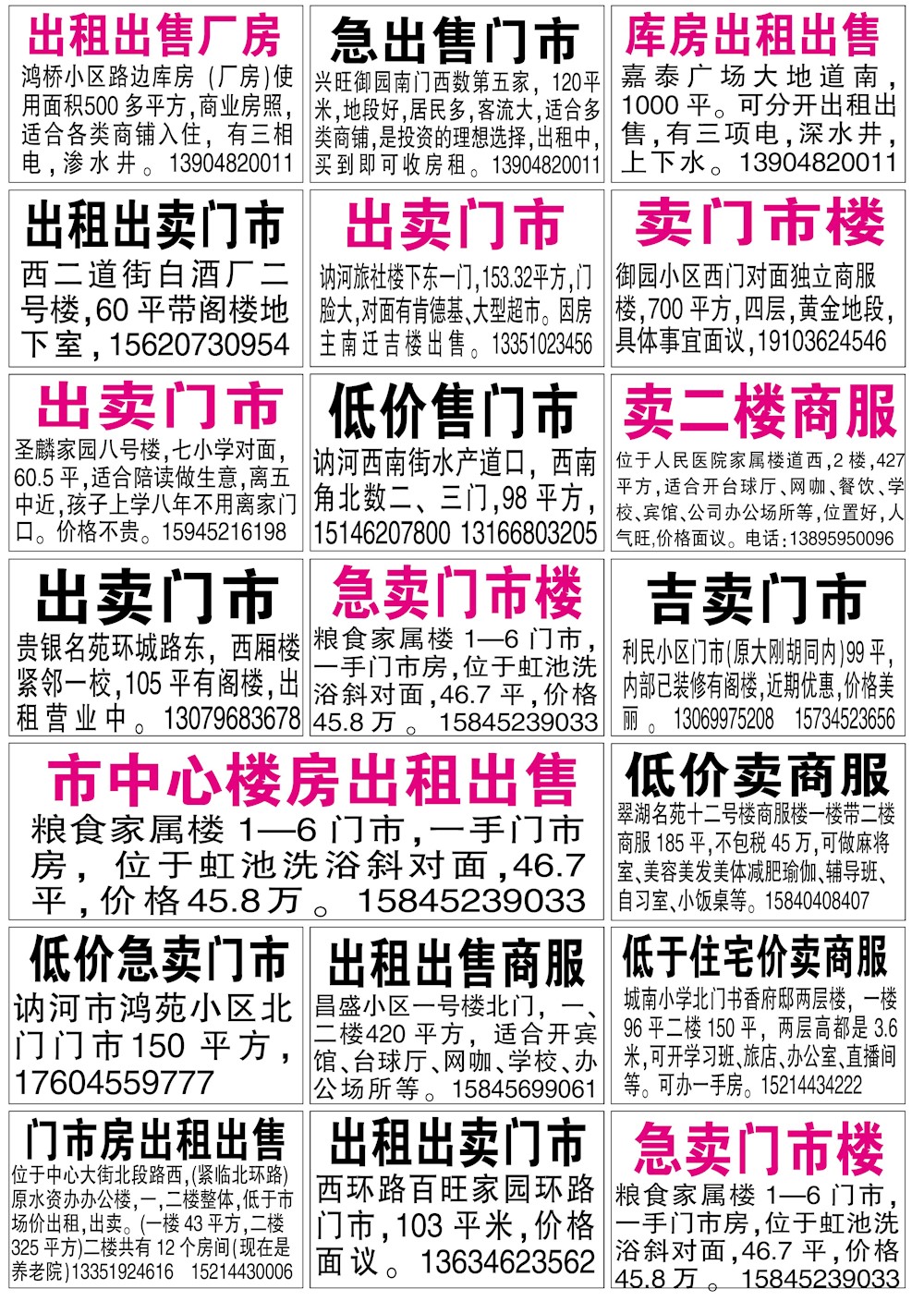 出租出售厂房

鸿桥小区路边库房（厂房）使用面积500多平方，商业房照，适合各类商铺入住，有三相电，渗水井。13904820011

急出售门市

兴旺御园南门西数第五家，120平米，地段好，居民多，客流大，适合多类商铺，是投资的理想选择，出租中，买到即可收房租。13904820011

库房出租出售

嘉泰广场大地道南，1000平。可分开出租出售，有三项电，深水井，上下水。13904820011

出租出卖门市

西二道街白酒厂二号楼，60平带阁楼地下室，15620730954

出卖门市

讷河旅社楼下东一门，153.32平方，门脸大，对面有肯德基、大型超市。因房主南迁吉楼出售。13351023456

卖门市楼

御园小区西门对面独立商服楼，700平方，四层，黄金地段，具体事宜面议，19103624546

出卖门市

圣麟家园八号楼，七小学对面，60.5平，适合陪读做生意，离五中近，孩子上学八年不用离家门口。价格不贵。15945216198

低价售门市

讷河西南街水产道口，西南角北数二、三门，98平方，15146207800 13166803205

卖二楼商服

位于人民医院家属楼道西，2楼，427平方，适合开台球厅、网咖、餐饮、学校、宾馆、公司办公场所等，位置好，人气旺，价格面议。电话：13895950096

出卖门市

贵银名苑环城路东，西厢楼紧邻一校，105平有阁楼，出租营业中。13079683678

急卖门市楼

粮食家属楼1—6门市，一手门市房，位于虹池洗浴斜对面，46.7平，价格45.8万。15845239033

吉卖门市

利民小区门市(原大刚胡同内)99平，内部已装修有阁楼，近期优惠，价格美丽。13069975208 15734523656

市中心楼房出租出售

粮食家属楼1—6门市，一手门市房，位于虹池洗浴斜对面，46.7平，价格45.8万。15845239033

低价卖商服

翠湖名苑十二号楼商服楼一楼带二楼商服185平，不包税45万，可做麻将室、美容美发美体减肥瑜伽、辅导班、自习室、小饭桌等。15840408407

低价急卖门市

讷河市鸿苑小区北门门市150平方，17604559777

出租出售商服

昌盛小区一号楼北门，一、二楼420平方，适合开宾馆、台球厅、网咖、学校、办公场所等。15845699061

低于住宅价卖商服

城南小学北门书香府邸两层楼，一楼96平二楼150平，两层高都是3.6米，可开学习班、旅店、办公室、直播间等。可办一手房。15214434222

门市房出租出售

位于中心大街北段路西，(紧临北环路)原水资办办公楼，一，二楼整体，低于市场价出租，出卖。(一楼43平方，二楼325平方)二楼共有12个房间(现在是养老院)13351924616 15214430006

出租出卖门市

西环路百旺家园环路门市，103平米，价格面议。13634623562

急卖门市楼

粮食家属楼1—6门市，一手门市房，位于虹池洗浴斜对面，46.7平，价格45.8万。15845239033